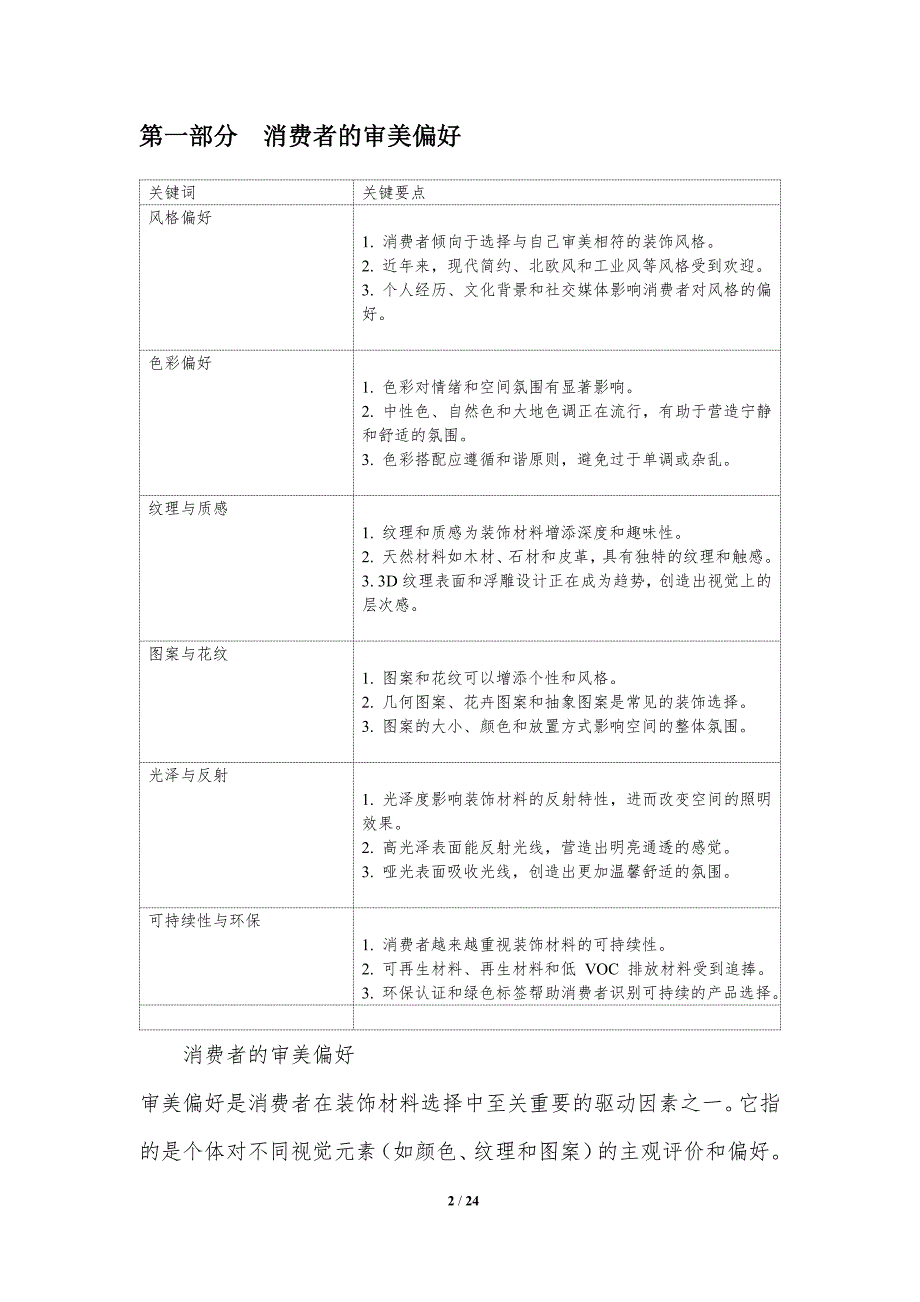 第一部分　消费者的审美偏好

| 关键词 | 关键要点 |
|---|---|
| 风格偏好 | 1. 消费者倾向于选择与自己审美相符的装饰风格。 2. 近年来，现代简约、北欧风和工业风等风格受到欢迎。 3. 个人经历、文化背景和社交媒体影响消费者对风格的偏好。 |
| 色彩偏好 | 1. 色彩对情绪和空间氛围有显著影响。 2. 中性色、自然色和大地色调正在流行，有助于营造宁静和舒适的氛围。 3. 色彩搭配应遵循和谐原则，避免过于单调或杂乱。 |
| 纹理与质感 | 1. 纹理和质感为装饰材料增添深度和趣味性。 2. 天然材料如木材、石材和皮革，具有独特的纹理和触感。 3. 3D 纹理表面和浮雕设计正在成为趋势，创造出视觉上的层次感。 |
| 图案与花纹 | 1. 图案和花纹可以增添个性和风格。 2. 几何图案、花卉图案和抽象图案是常见的装饰选择。 3. 图案的大小、颜色和放置方式影响空间的整体氛围。 |
| 光泽与反射 | 1. 光泽度影响装饰材料的反射特性，进而改变空间的照明效果。 2. 高光泽表面能反射光线，营造出明亮通透的感觉。 3. 哑光表面吸收光线，创造出更加温馨舒适的氛围。 |
| 可持续性与环保 | 1. 消费者越来越重视装饰材料的可持续性。 2. 可再生材料、再生材料和低 VOC 排放材料受到追捧。 3. 环保认证和绿色标签帮助消费者识别可持续的产品选择。 |
| | |

消费者的审美偏好

审美偏好是消费者在装饰材料选择中至关重要的驱动因素之一。它指的是个体对不同视觉元素（如颜色、纹理和图案）的主观评价和偏好。

2 / 24